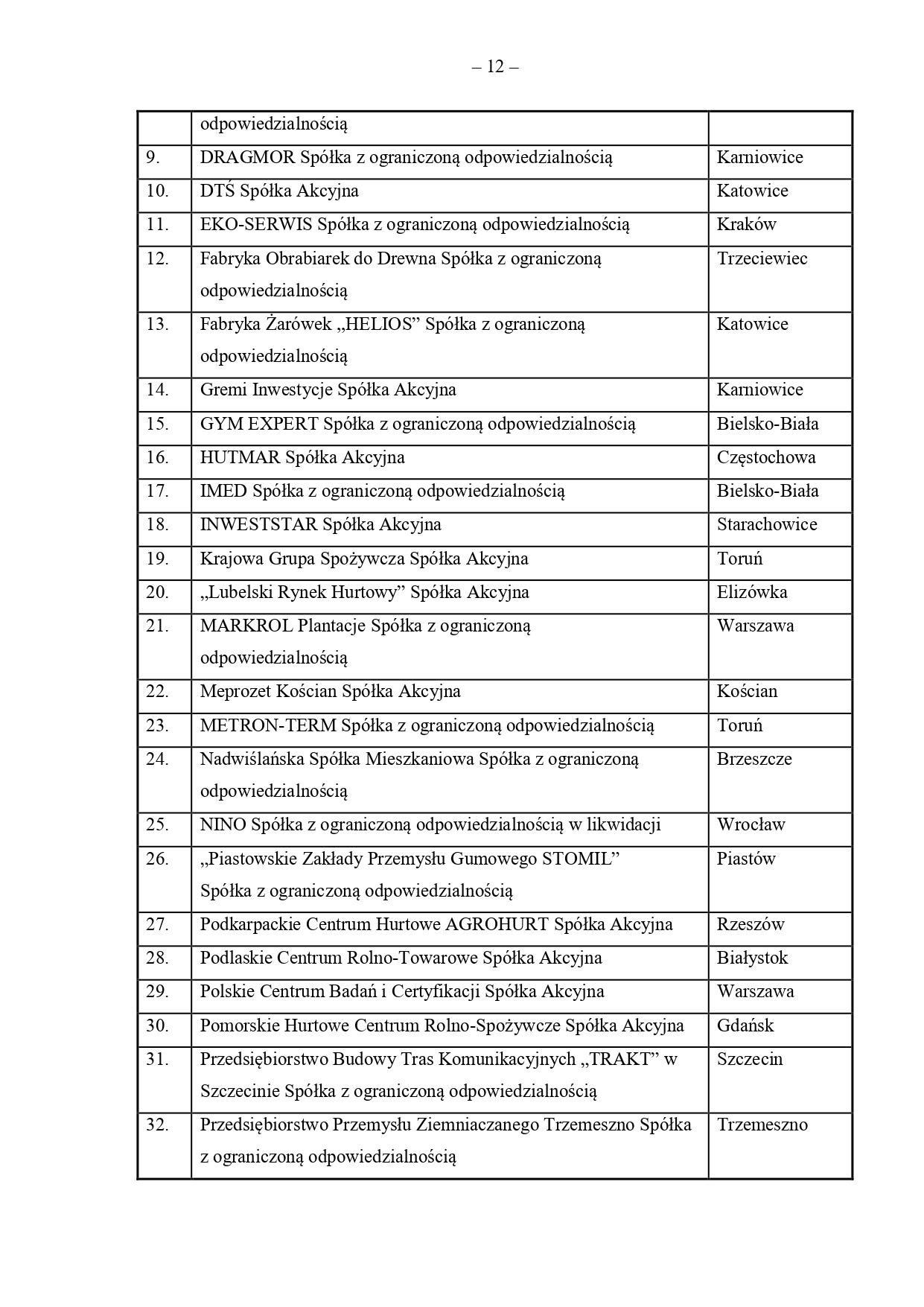 – 12 –

|  |  |  |
|---|---|---|
|  | odpowiedzialnością |  |
| 9. | DRAGMOR Spółka z ograniczoną odpowiedzialnością | Karniowice |
| 10. | DTŚ Spółka Akcyjna | Katowice |
| 11. | EKO-SERWIS Spółka z ograniczoną odpowiedzialnością | Kraków |
| 12. | Fabryka Obrabiarek do Drewna Spółka z ograniczoną odpowiedzialnością | Trzeciewiec |
| 13. | Fabryka Żarówek „HELIOS” Spółka z ograniczoną odpowiedzialnością | Katowice |
| 14. | Gremi Inwestycje Spółka Akcyjna | Karniowice |
| 15. | GYM EXPERT Spółka z ograniczoną odpowiedzialnością | Bielsko-Biała |
| 16. | HUTMAR Spółka Akcyjna | Częstochowa |
| 17. | IMED Spółka z ograniczoną odpowiedzialnością | Bielsko-Biała |
| 18. | INWESTSTAR Spółka Akcyjna | Starachowice |
| 19. | Krajowa Grupa Spożywcza Spółka Akcyjna | Toruń |
| 20. | „Lubelski Rynek Hurtowy” Spółka Akcyjna | Elizówka |
| 21. | MARKROL Plantacje Spółka z ograniczoną odpowiedzialnością | Warszawa |
| 22. | Meprozet Kościan Spółka Akcyjna | Kościan |
| 23. | METRON-TERM Spółka z ograniczoną odpowiedzialnością | Toruń |
| 24. | Nadwiślańska Spółka Mieszkaniowa Spółka z ograniczoną odpowiedzialnością | Brzeszcze |
| 25. | NINO Spółka z ograniczoną odpowiedzialnością w likwidacji | Wrocław |
| 26. | „Piastowskie Zakłady Przemysłu Gumowego STOMIL” Spółka z ograniczoną odpowiedzialnością | Piastów |
| 27. | Podkarpackie Centrum Hurtowe AGROHURT Spółka Akcyjna | Rzeszów |
| 28. | Podlaskie Centrum Rolno-Towarowe Spółka Akcyjna | Białystok |
| 29. | Polskie Centrum Badań i Certyfikacji Spółka Akcyjna | Warszawa |
| 30. | Pomorskie Hurtowe Centrum Rolno-Spożywcze Spółka Akcyjna | Gdańsk |
| 31. | Przedsiębiorstwo Budowy Tras Komunikacyjnych „TRAKT” w Szczecinie Spółka z ograniczoną odpowiedzialnością | Szczecin |
| 32. | Przedsiębiorstwo Przemysłu Ziemniaczanego Trzemeszno Spółka z ograniczoną odpowiedzialnością | Trzemeszno |